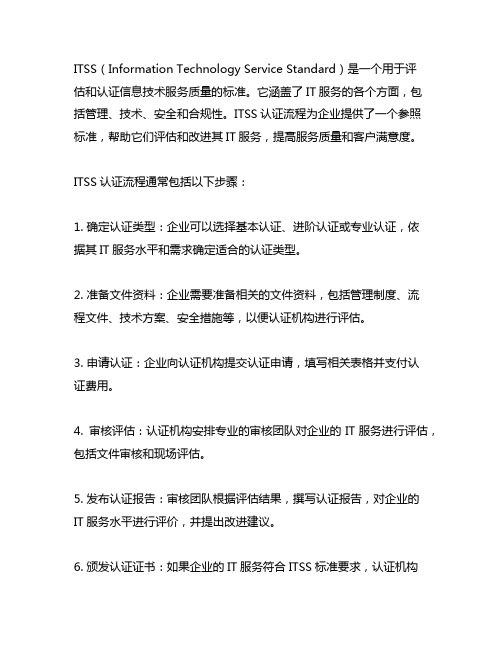 ITSS（Information Technology Service Standard）是一个用于评估和认证信息技术服务质量的标准。它涵盖了 IT 服务的各个方面，包括管理、技术、安全和合规性。ITSS 认证流程为企业提供了一个参照标准，帮助它们评估和改进其 IT 服务，提高服务质量和客户满意度。

ITSS 认证流程通常包括以下步骤：

1. 确定认证类型：企业可以选择基本认证、进阶认证或专业认证，依据其 IT 服务水平和需求确定适合的认证类型。

2. 准备文件资料：企业需要准备相关的文件资料，包括管理制度、流程文件、技术方案、安全措施等，以便认证机构进行评估。

3. 申请认证：企业向认证机构提交认证申请，填写相关表格并支付认证费用。

4. 审核评估：认证机构安排专业的审核团队对企业的 IT 服务进行评估，包括文件审核和现场评估。

5. 发布认证报告：审核团队根据评估结果，撰写认证报告，对企业的 IT 服务水平进行评价，并提出改进建议。

6. 颁发认证证书：如果企业的 IT 服务符合 ITSS 标准要求，认证机构